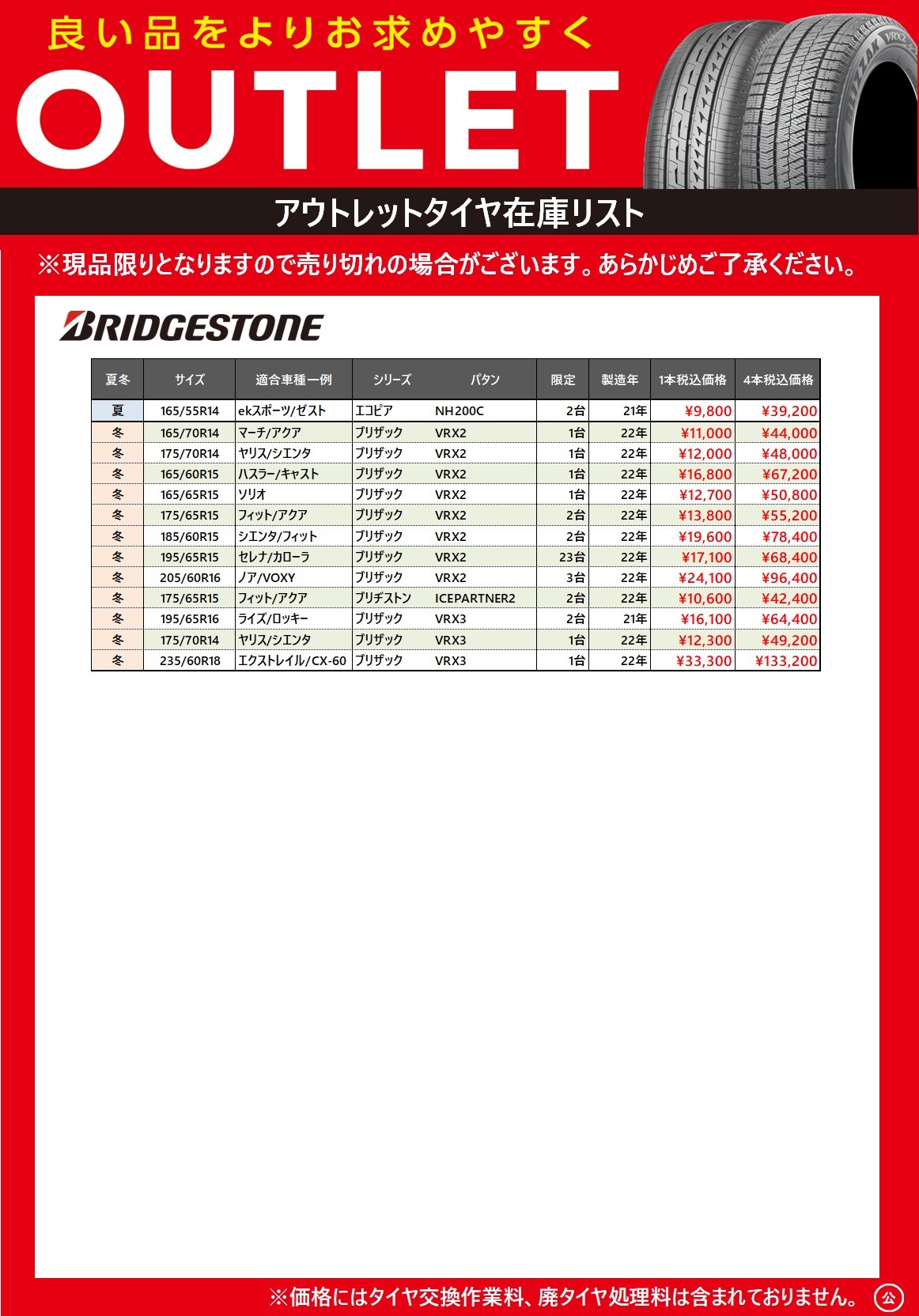 良い品をよりお求めやすく

OUTLET

BLIZZAK VRX2

アウトレットタイヤ在庫リスト

※現品限りとなりますので売り切れの場合がございます。あらかじめご了承ください。

BRIDGESTONE

| 夏冬 | サイズ | 適合車種一例 | シリーズ | パタン | 限定 | 製造年 | 1本税込価格 | 4本税込価格 |
|---|---|---|---|---|---|---|---|---|
| 夏 | 165/55R14 | ekスポーツ/ゼスト | エコピア | NH200C | 2台 | 21年 | ¥9,800 | ¥39,200 |
| 冬 | 165/70R14 | マーチ/アクア | ブリザック | VRX2 | 1台 | 22年 | ¥11,000 | ¥44,000 |
| 冬 | 175/70R14 | ヤリス/シエンタ | ブリザック | VRX2 | 1台 | 22年 | ¥12,000 | ¥48,000 |
| 冬 | 165/60R15 | ハスラー/キャスト | ブリザック | VRX2 | 1台 | 22年 | ¥16,800 | ¥67,200 |
| 冬 | 165/65R15 | ソリオ | ブリザック | VRX2 | 1台 | 22年 | ¥12,700 | ¥50,800 |
| 冬 | 175/65R15 | フィット/アクア | ブリザック | VRX2 | 2台 | 22年 | ¥13,800 | ¥55,200 |
| 冬 | 185/60R15 | シエンタ/フィット | ブリザック | VRX2 | 2台 | 22年 | ¥19,600 | ¥78,400 |
| 冬 | 195/65R15 | セレナ/カローラ | ブリザック | VRX2 | 23台 | 22年 | ¥17,100 | ¥68,400 |
| 冬 | 205/60R16 | ノア/VOXY | ブリザック | VRX2 | 3台 | 22年 | ¥24,100 | ¥96,400 |
| 冬 | 175/65R15 | フィット/アクア | ブリヂストン | ICEPARTNER2 | 2台 | 22年 | ¥10,600 | ¥42,400 |
| 冬 | 195/65R16 | ライズ/ロッキー | ブリザック | VRX3 | 2台 | 21年 | ¥16,100 | ¥64,400 |
| 冬 | 175/70R14 | ヤリス/シエンタ | ブリザック | VRX3 | 1台 | 22年 | ¥12,300 | ¥49,200 |
| 冬 | 235/60R18 | エクストレイル/CX-60 | ブリザック | VRX3 | 1台 | 22年 | ¥33,300 | ¥133,200 |

※価格にはタイヤ交換作業料、廃タイヤ処理料は含まれておりません。 公